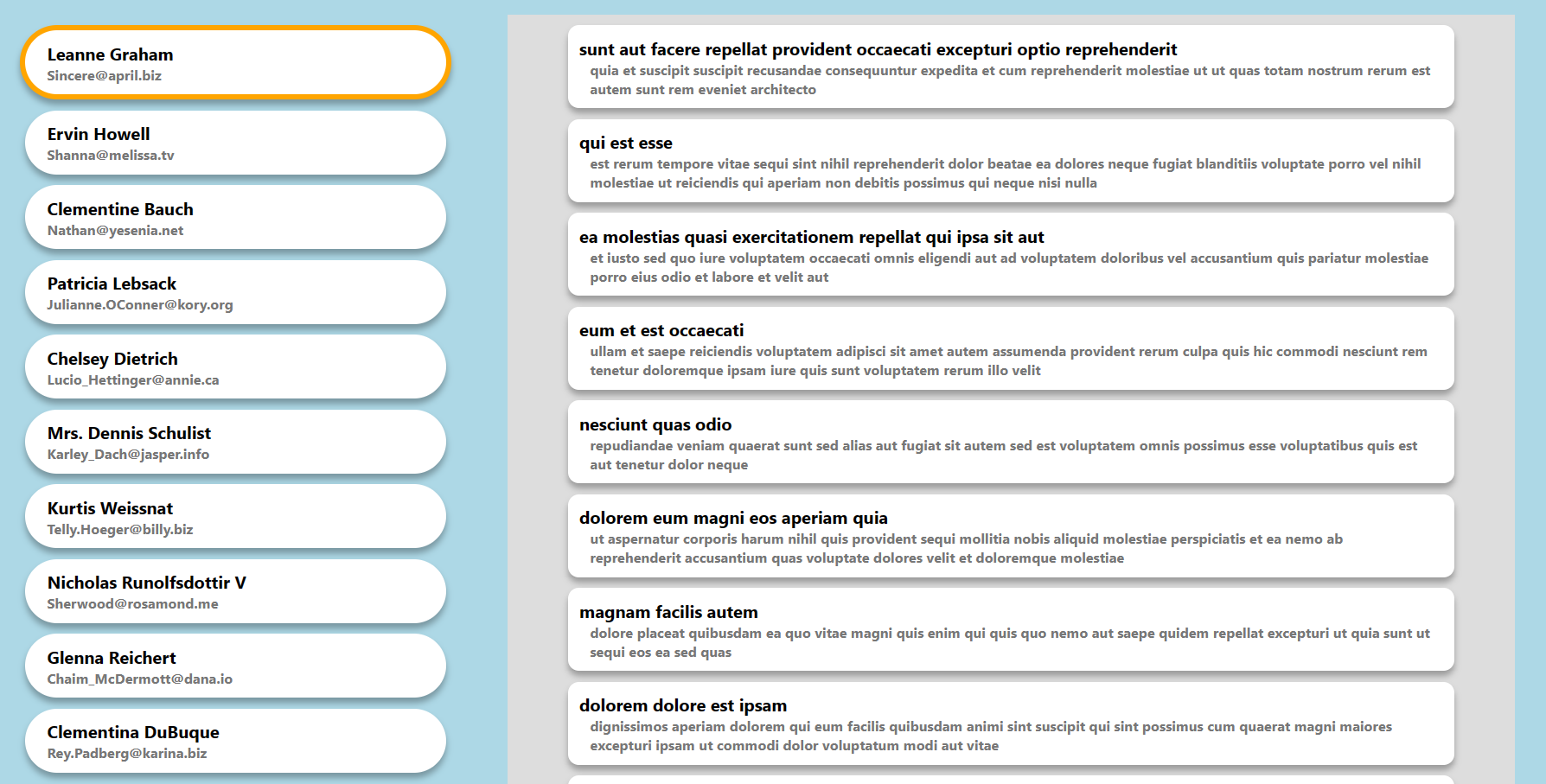 Leanne Graham
Sincere@april.biz

Ervin Howell
Shanna@melissa.tv

Clementine Bauch
Nathan@yesenia.net

Patricia Lebsack
Julianne.OConner@kory.org

Chelsey Dietrich
Lucio_Hettinger@annie.ca

Mrs. Dennis Schulist
Karley_Dach@jasper.info

Kurtis Weissnat
Telly.Hoeger@billy.biz

Nicholas Runolfsdottir V
Sherwood@rosamond.me

Glenna Reichert
Chaim_McDermott@dana.io

Clementina DuBuque
Rey.Padberg@karina.biz

sunt aut facere repellat provident occaecati excepturi optio reprehenderit
quia et suscipit suscipit recusandae consequuntur expedita et cum reprehenderit molestiae ut ut quas totam nostrum rerum est autem sunt rem eveniet architecto

qui est esse
est rerum tempore vitae sequi sint nihil reprehenderit dolor beatae ea dolores neque fugiat blanditiis voluptate porro vel nihil molestiae ut reiciendis qui aperiam non debitis possimus qui neque nisi nulla

ea molestias quasi exercitationem repellat qui ipsa sit aut
et iusto sed quo iure voluptatem occaecati omnis eligendi aut ad voluptatem doloribus vel accusantium quis pariatur molestiae porro eius odio et labore et velit aut

eum et est occaecati
ullam et saepe reiciendis voluptatem adipisci sit amet autem assumenda provident rerum culpa quis hic commodi nesciunt rem tenetur doloremque ipsam iure quis sunt voluptatem rerum illo velit

nesciunt quas odio
repudiandae veniam quaerat sunt sed alias aut fugiat sit autem sed est voluptatem omnis possimus esse voluptatibus quis est aut tenetur dolor neque

dolorem eum magni eos aperiam quia
ut aspernatur corporis harum nihil quis provident sequi mollitia nobis aliquid molestiae perspiciatis et ea nemo ab reprehenderit accusantium quas voluptate dolores velit et doloremque molestiae

magnam facilis autem
dolore placeat quibusdam ea quo vitae magni quis enim qui quis quo nemo aut saepe quidem repellat excepturi ut quia sunt ut sequi eos ea sed quas

dolorem dolore est ipsam
dignissimos aperiam dolorem qui eum facilis quibusdam animi sint suscipit qui sint possimus cum quaerat magni maiores excepturi ipsam ut commodi dolor voluptatum modi aut vitae